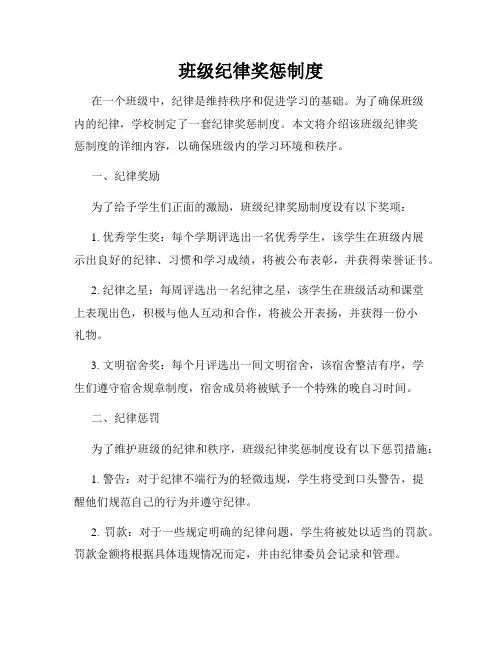 班级纪律奖惩制度

在一个班级中，纪律是维持秩序和促进学习的基础。为了确保班级内的纪律，学校制定了一套纪律奖惩制度。本文将介绍该班级纪律奖惩制度的详细内容，以确保班级内的学习环境和秩序。

一、纪律奖励

为了给予学生们正面的激励，班级纪律奖励制度设有以下奖项：

1. 优秀学生奖：每个学期评选出一名优秀学生，该学生在班级内展示出良好的纪律、习惯和学习成绩，将被公布表彰，并获得荣誉证书。

2. 纪律之星：每周评选出一名纪律之星，该学生在班级活动和课堂上表现出色，积极与他人互动和合作，将被公开表扬，并获得一份小礼物。

3. 文明宿舍奖：每个月评选出一间文明宿舍，该宿舍整洁有序，学生们遵守宿舍规章制度，宿舍成员将被赋予一个特殊的晚自习时间。

二、纪律惩罚

为了维护班级的纪律和秩序，班级纪律奖惩制度设有以下惩罚措施：

1. 警告：对于纪律不端行为的轻微违规，学生将受到口头警告，提醒他们规范自己的行为并遵守纪律。

2. 罚款：对于一些规定明确的纪律问题，学生将被处以适当的罚款。罚款金额将根据具体违规情况而定，并由纪律委员会记录和管理。